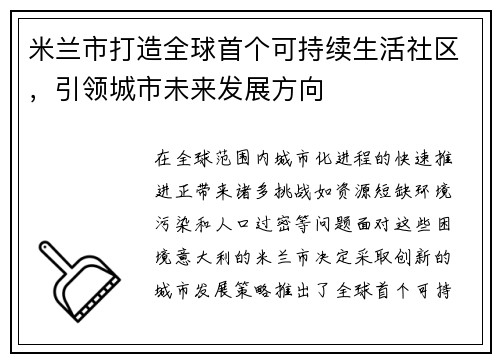 米兰市打造全球首个可持续生活社区，引领城市未来发展方向

在全球范围内城市化进程的快速推进正带来诸多挑战如资源短缺环境污染和人口过密等问题面对这些困境意大利的米兰市决定采取创新的城市发展策略推出了全球首个可持